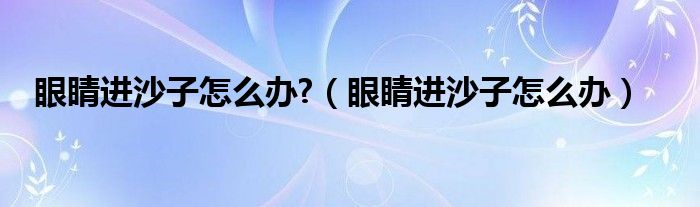 眼睛进沙子怎么办?（眼睛进沙子怎么办）